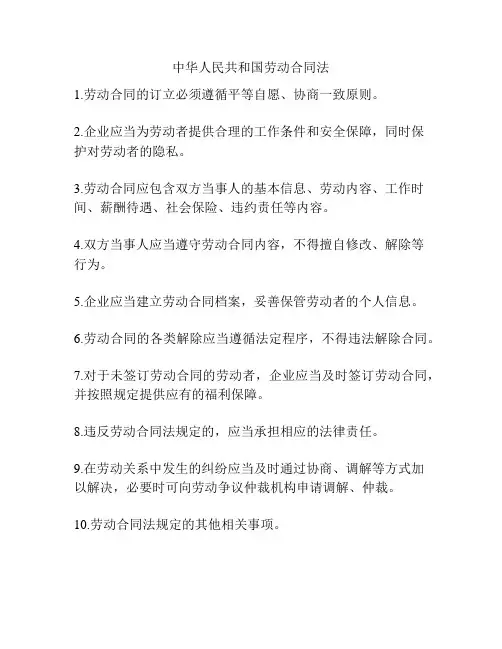 中华人民共和国劳动合同法

1.劳动合同的订立必须遵循平等自愿、协商一致原则。

2.企业应当为劳动者提供合理的工作条件和安全保障，同时保护对劳动者的隐私。

3.劳动合同应包含双方当事人的基本信息、劳动内容、工作时间、薪酬待遇、社会保险、违约责任等内容。

4.双方当事人应当遵守劳动合同内容，不得擅自修改、解除等行为。

5.企业应当建立劳动合同档案，妥善保管劳动者的个人信息。

6.劳动合同的各类解除应当遵循法定程序，不得违法解除合同。

7.对于未签订劳动合同的劳动者，企业应当及时签订劳动合同，并按照规定提供应有的福利保障。

8.违反劳动合同法规定的，应当承担相应的法律责任。

9.在劳动关系中发生的纠纷应当及时通过协商、调解等方式加以解决，必要时可向劳动争议仲裁机构申请调解、仲裁。

10.劳动合同法规定的其他相关事项。